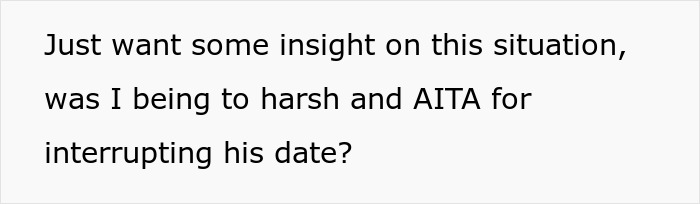 Just want some insight on this situation, was I being to harsh and AITA for interrupting his date?